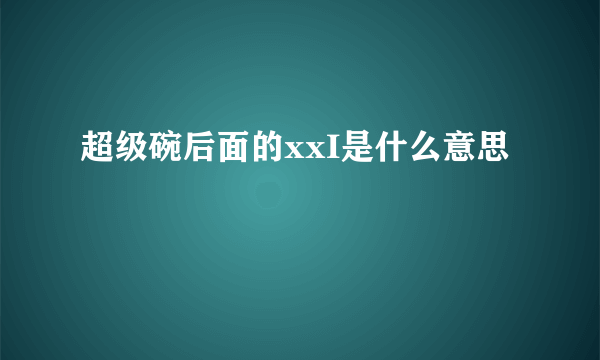 超级碗后面的xxI是什么意思